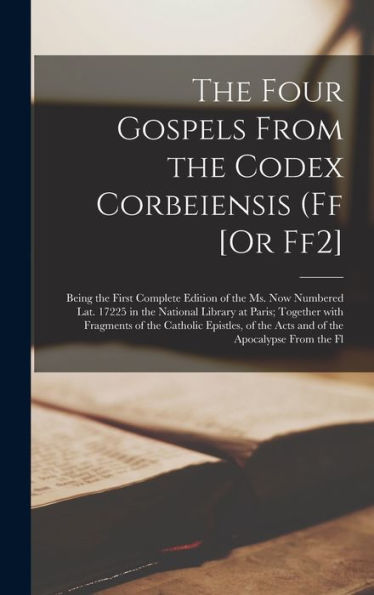 The Four Gospels From the Codex Corbeiensis (Ff [Or Ff2]

Being the First Complete Edition of the Ms. Now Numbered Lat. 17225 in the National Library at Paris; Together with Fragments of the Catholic Epistles, of the Acts and of the Apocalypse From the Fl